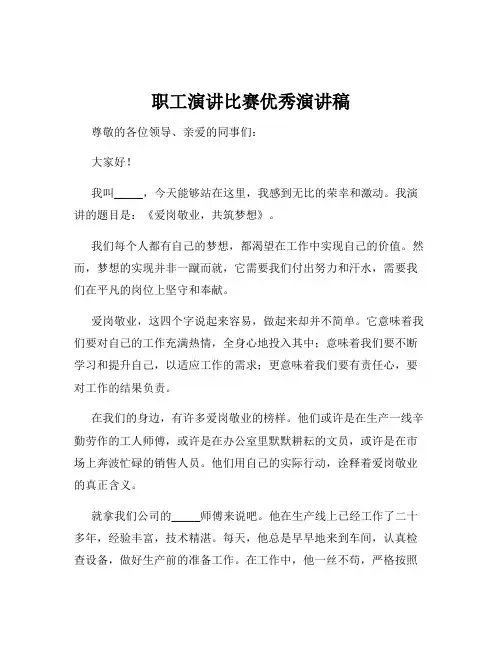 职工演讲比赛优秀演讲稿

尊敬的各位领导、亲爱的同事们：

大家好！

我叫_____，今天能够站在这里，我感到无比的荣幸和激动。我演讲的题目是：《爱岗敬业，共筑梦想》。

我们每个人都有自己的梦想，都渴望在工作中实现自己的价值。然而，梦想的实现并非一蹴而就，它需要我们付出努力和汗水，需要我们在平凡的岗位上坚守和奉献。

爱岗敬业，这四个字说起来容易，做起来却并不简单。它意味着我们要对自己的工作充满热情，全身心地投入其中；意味着我们要不断学习和提升自己，以适应工作的需求；更意味着我们要有责任心，要对工作的结果负责。

在我们的身边，有许多爱岗敬业的榜样。他们或许是在生产一线辛勤劳作的工人师傅，或许是在办公室里默默耕耘的文员，或许是在市场上奔波忙碌的销售人员。他们用自己的实际行动，诠释着爱岗敬业的真正含义。

就拿我们公司的_____师傅来说吧。他在生产线上已经工作了二十多年，经验丰富，技术精湛。每天，他总是早早地来到车间，认真检查设备，做好生产前的准备工作。在工作中，他一丝不苟，严格按照